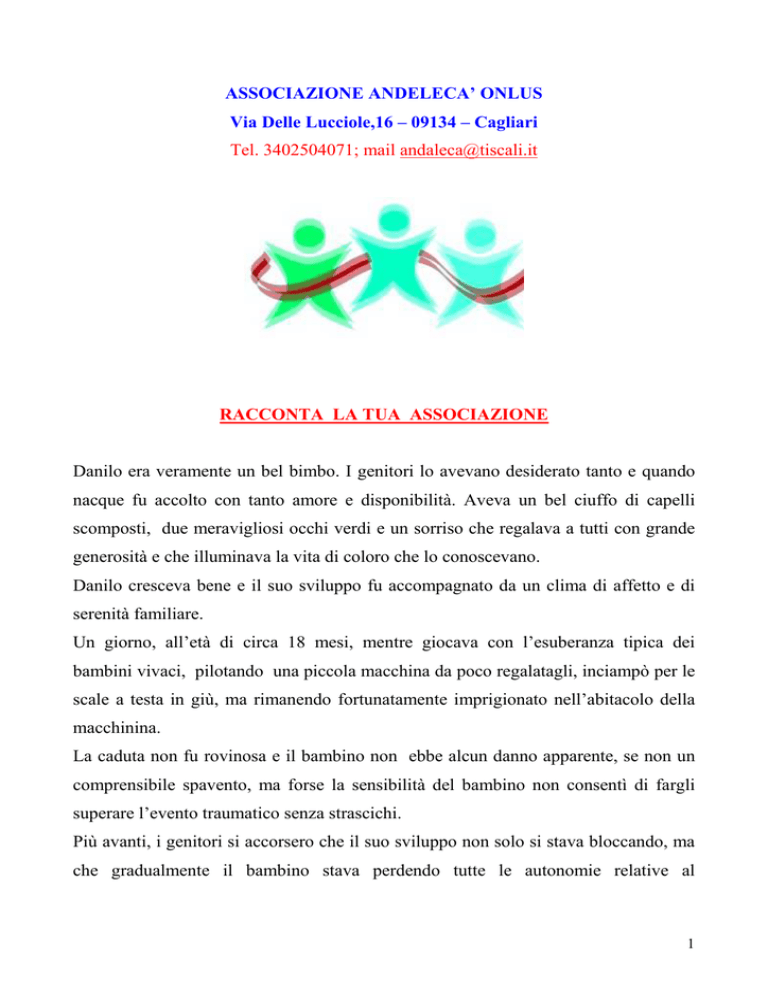 ASSOCIAZIONE ANDELECA' ONLUS
Via Delle Lucciole,16 – 09134 – Cagliari
Tel. 3402504071; mail andaleca@tiscali.it

RACCONTA LA TUA ASSOCIAZIONE

Danilo era veramente un bel bimbo. I genitori lo avevano desiderato tanto e quando nacque fu accolto con tanto amore e disponibilità. Aveva un bel ciuffo di capelli scomposti, due meravigliosi occhi verdi e un sorriso che regalava a tutti con grande generosità e che illuminava la vita di coloro che lo conoscevano.
Danilo cresceva bene e il suo sviluppo fu accompagnato da un clima di affetto e di serenità familiare.
Un giorno, all'età di circa 18 mesi, mentre giocava con l'esuberanza tipica dei bambini vivaci, pilotando una piccola macchina da poco regalatagli, inciampò per le scale a testa in giù, ma rimanendo fortunatamente imprigionato nell'abitacolo della macchinina.
La caduta non fu rovinosa e il bambino non ebbe alcun danno apparente, se non un comprensibile spavento, ma forse la sensibilità del bambino non consentì di fargli superare l'evento traumatico senza strascichi.
Più avanti, i genitori si accorsero che il suo sviluppo non solo si stava bloccando, ma che gradualmente il bambino stava perdendo tutte le autonomie relative al

1